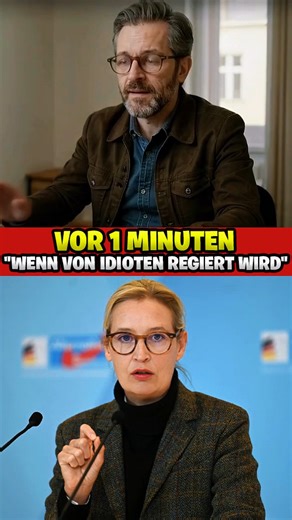 VOR 1 MINUTEN
"WENN VON IDIOTEN REGIERT WIRD"